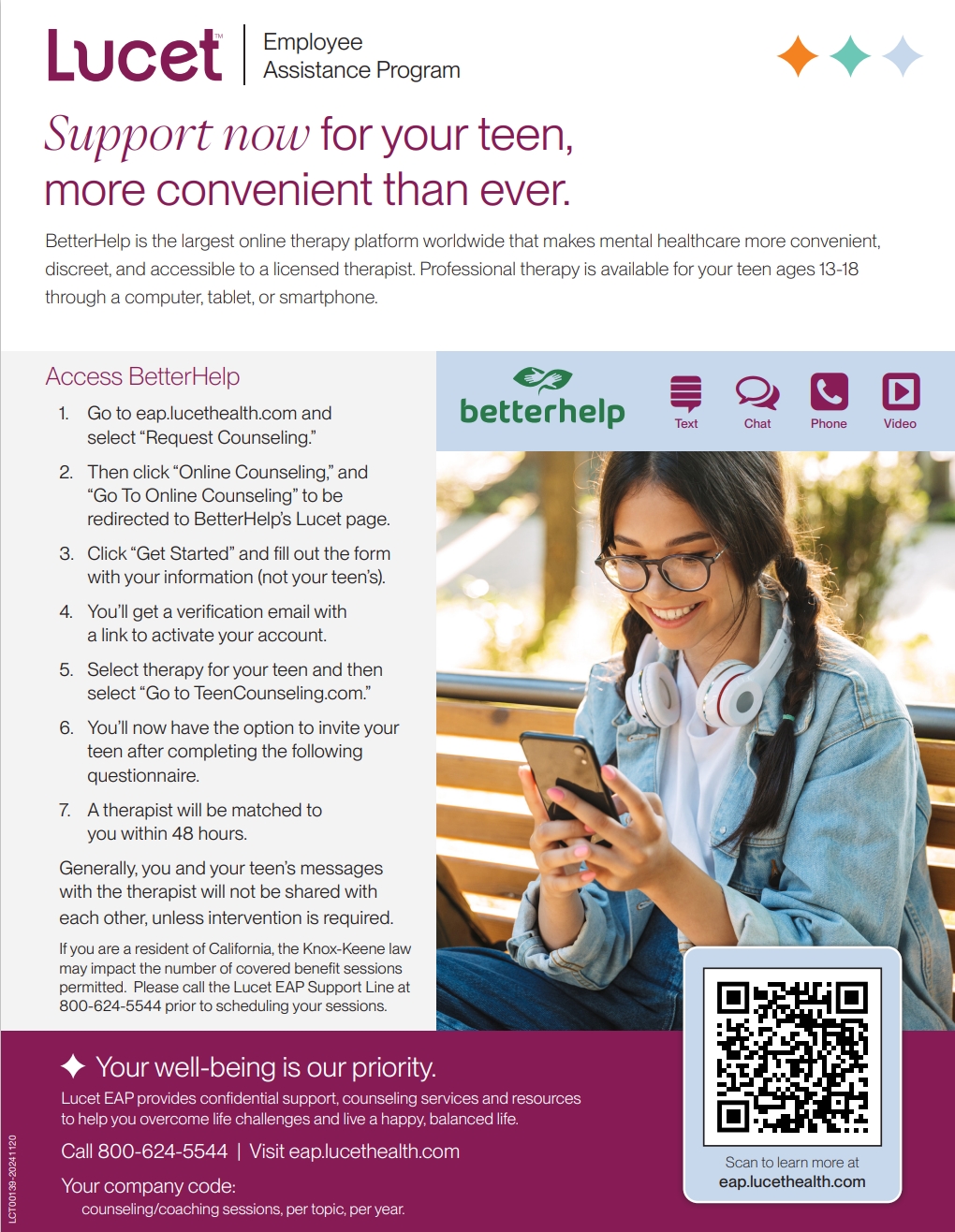 Lucet™ | Employee Assistance Program

Support now for your teen, more convenient than ever.

BetterHelp is the largest online therapy platform worldwide that makes mental healthcare more convenient, discreet, and accessible to a licensed therapist. Professional therapy is available for your teen ages 13-18 through a computer, tablet, or smartphone.

Access BetterHelp

1. Go to eap.lucethealth.com and select "Request Counseling."
2. Then click "Online Counseling," and "Go To Online Counseling" to be redirected to BetterHelp's Lucet page.
3. Click "Get Started" and fill out the form with your information (not your teen's).
4. You'll get a verification email with a link to activate your account.
5. Select therapy for your teen and then select "Go to TeenCounseling.com."
6. You'll now have the option to invite your teen after completing the following questionnaire.
7. A therapist will be matched to you within 48 hours.

Generally, you and your teen's messages with the therapist will not be shared with each other, unless intervention is required.

If you are a resident of California, the Knox-Keene law may impact the number of covered benefit sessions permitted. Please call the Lucet EAP Support Line at 800-624-5544 prior to scheduling your sessions.

betterhelp

Text Chat Phone Video

Your well-being is our priority.

Lucet EAP provides confidential support, counseling services and resources to help you overcome life challenges and live a happy, balanced life.

Call 800-624-5544 | Visit eap.lucethealth.com

Your company code:

counseling/coaching sessions, per topic, per year.

Scan to learn more at eap.lucethealth.com

LCT00139-20241120